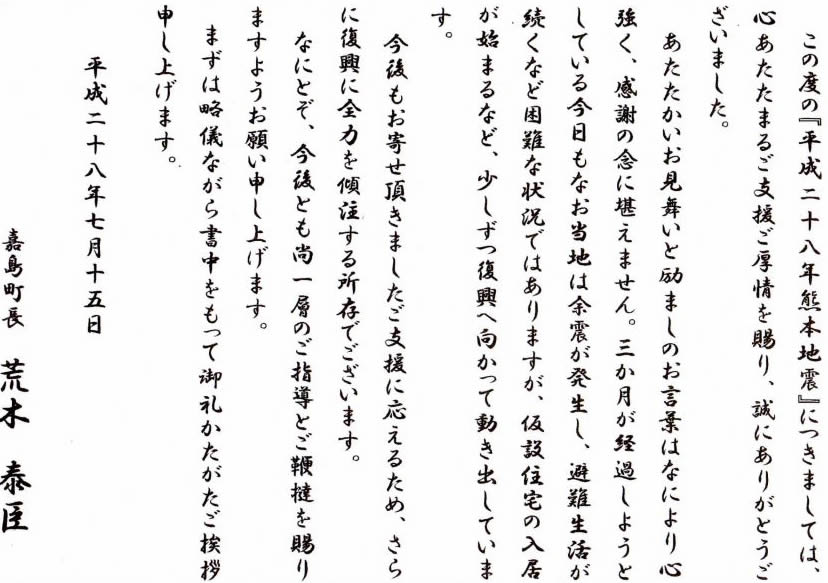 この度の『平成二十八年熊本地震』につきましては、心あたたまるご支援ご厚情を賜り、誠にありがとうございました。

あたたかいお見舞いと励ましのお言葉はなにより心強く、感謝の念に堪えません。三か月が経過しようとしている今日もなお当地は余震が発生し、避難生活が続くなど困難な状況ではありますが、仮設住宅の入居が始まるなど、少しずつ復興へ向かって動き出しています。

今後もお寄せ頂きましたご支援に応えるため、さらに復興に全力を傾注する所存でございます。

なにとぞ、今後とも尚一層のご指導とご鞭撻を賜りますようお願い申し上げます。

まずは略儀ながら書中をもって御礼かたがたご挨拶申し上げます。

平成二十八年七月十五日

嘉島町長　荒木　泰臣